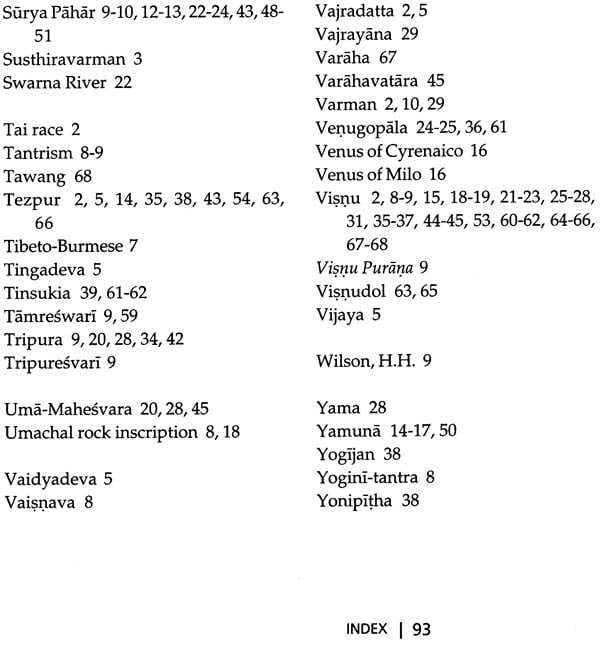 Sūrya Pāhār 9-10, 12-13, 22-24, 43, 48-51
Susthiravarman 3
Swarna River 22

Tai race 2
Tantrism 8-9
Tawang 68
Tezpur 2, 5, 14, 35, 38, 43, 54, 63, 66
Tibeto-Burmese 7
Tingadeva 5
Tinsukia 39, 61-62
Tāmreśwarī 9, 59
Tripura 9, 20, 28, 34, 42
Tripureśvarī 9

Umā-Maheśvara 20, 28, 45
Umachal rock inscription 8, 18

Vaidyadeva 5
Vaiṣṇava 8

Vajradatta 2, 5
Vajrayāna 29
Varāha 67
Varāhavatāra 45
Varman 2, 10, 29
Veṇugopāla 24-25, 36, 61
Venus of Cyrenaico 16
Venus of Milo 16
Viṣṇu 2, 8-9, 15, 18-19, 21-23, 25-28, 31, 35-37, 44-45, 53, 60-62, 64-66, 67-68
Viṣṇu Purāṇa 9
Viṣṇudol 63, 65
Vijaya 5

Wilson, H.H. 9

Yama 28
Yamunā 14-17, 50
Yogījan 38
Yoginī-tantra 8
Yonipīṭha 38

INDEX | 93